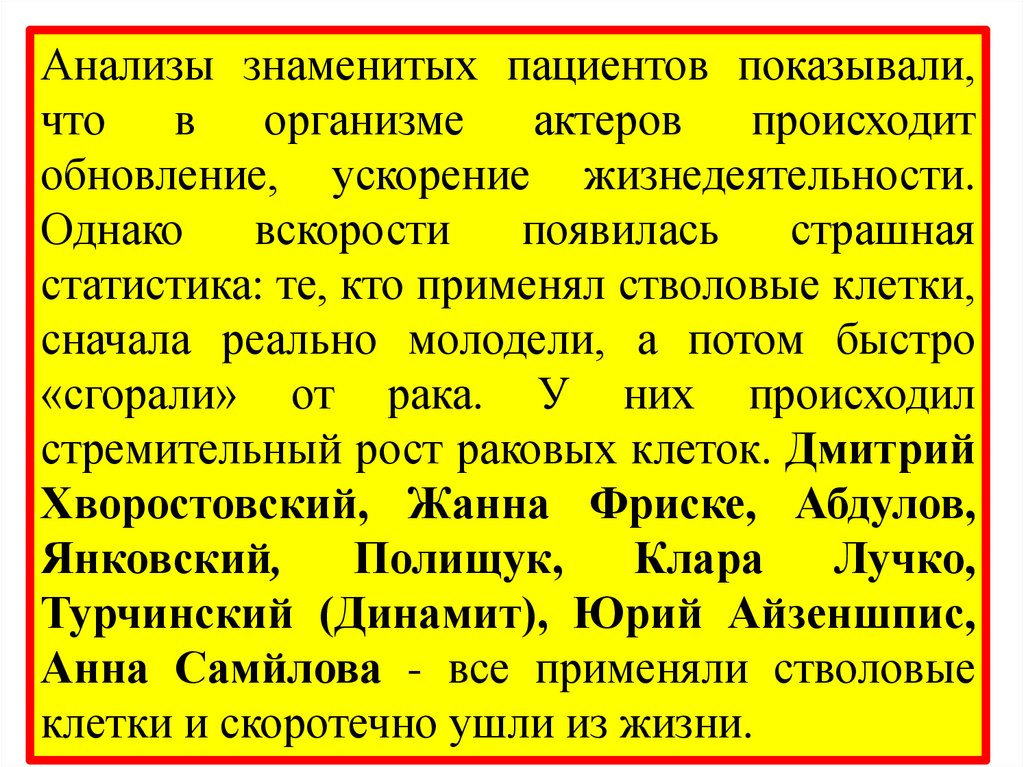 Анализы знаменитых пациентов показывали, что в организме актеров происходит обновление, ускорение жизнедеятельности. Однако вскорости появилась страшная статистика: те, кто применял стволовые клетки, сначала реально молодели, а потом быстро «сгорали» от рака. У них происходил стремительный рост раковых клеток. Дмитрий Хворостовский, Жанна Фриске, Абдулов, Янковский, Полищук, Клара Лучко, Турчинский (Динамит), Юрий Айзеншпис, Анна Самйлова - все применяли стволовые клетки и скоротечно ушли из жизни.